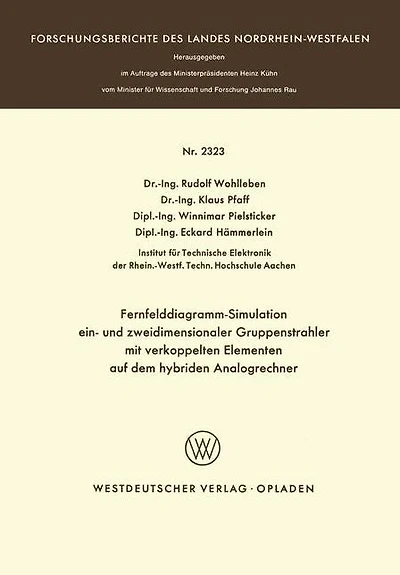 FORSCHUNGSBERICHTE DES LANDES NORDRHEIN-WESTFALEN

Herausgegeben

im Auftrage des Ministerpräsidenten Heinz Kühn

vom Minister für Wissenschaft und Forschung Johannes Rau

Nr. 2323

Dr.-Ing. Rudolf Wohlleben
Dr.-Ing. Klaus Pfaff
Dipl.-Ing. Winnimar Pielsticker
Dipl.-Ing. Eckard Hämmerlein

Institut für Technische Elektronik
der Rhein.-Westf. Techn. Hochschule Aachen

Fernfelddiagramm-Simulation
ein- und zweidimensionaler Gruppenstrahler
mit verkoppelten Elementen
auf dem hybriden Analogrechner

WV

WESTDEUTSCHER VERLAG · OPLADEN